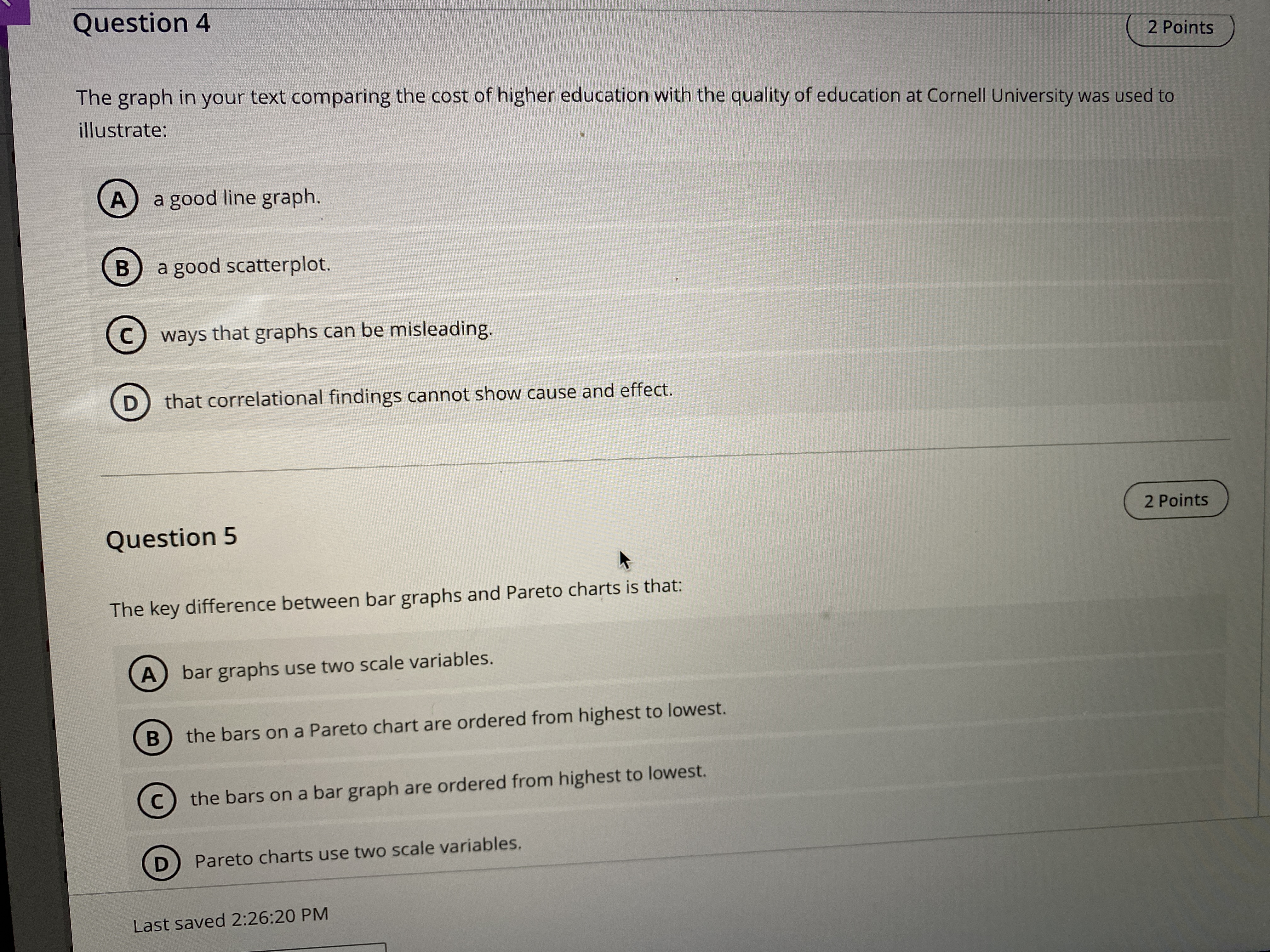 Question 4

2 Points

The graph in your text comparing the cost of higher education with the quality of education at Cornell University was used to illustrate:

A a good line graph.

B a good scatterplot.

C ways that graphs can be misleading.

D that correlational findings cannot show cause and effect.

2 Points

Question 5

The key difference between bar graphs and Pareto charts is that:

A bar graphs use two scale variables.

B the bars on a Pareto chart are ordered from highest to lowest.

C the bars on a bar graph are ordered from highest to lowest.

D Pareto charts use two scale variables.

Last saved 2:26:20 PM